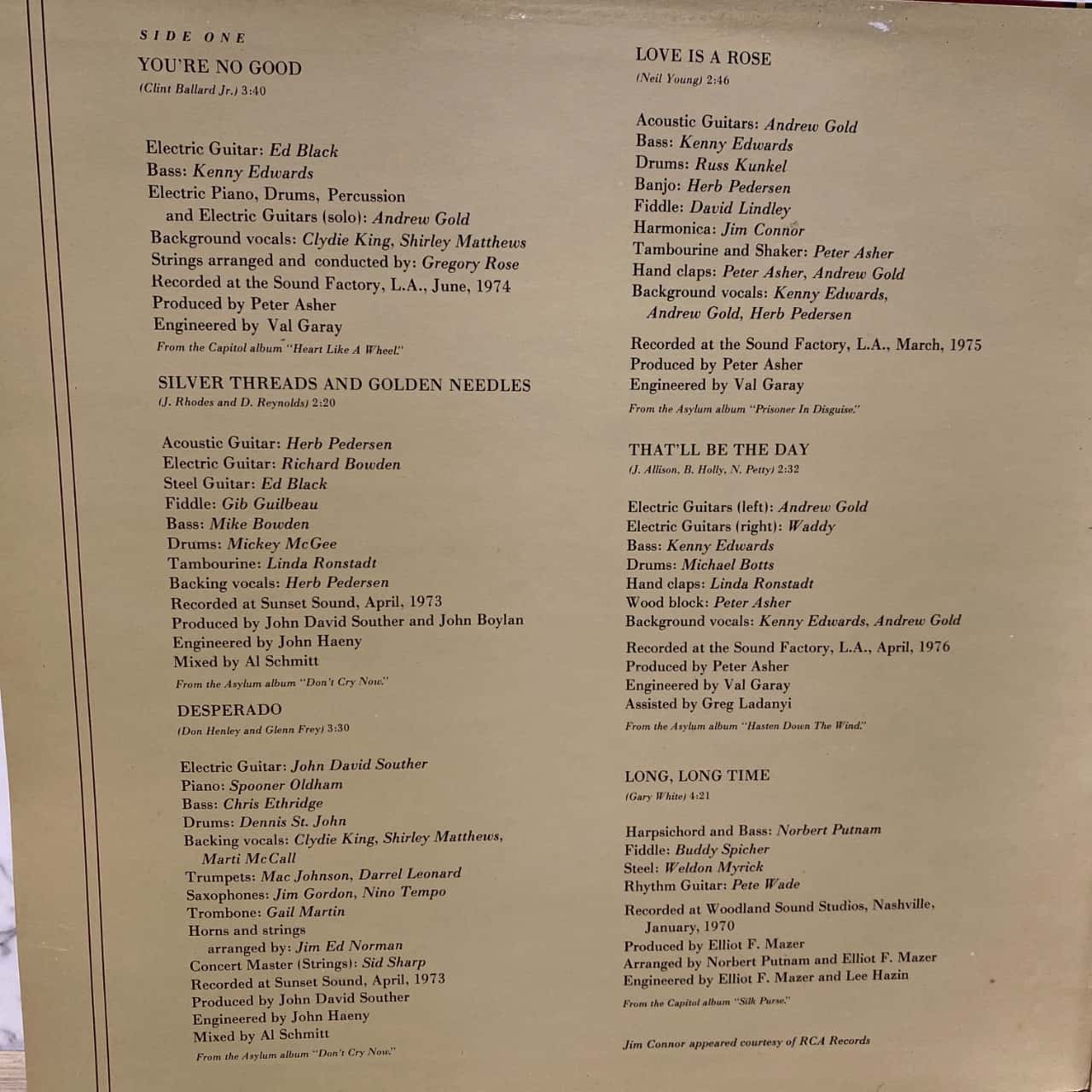 SIDE ONE

YOU'RE NO GOOD
(Clint Ballard Jr.) 3:40

Electric Guitar: Ed Black
Bass: Kenny Edwards
Electric Piano, Drums, Percussion
and Electric Guitars (solo): Andrew Gold
Background vocals: Clydie King, Shirley Matthews
Strings arranged and conducted by: Gregory Rose
Recorded at the Sound Factory, L.A., June, 1974
Produced by Peter Asher
Engineered by Val Garay
From the Capitol album "Heart Like A Wheel."

SILVER THREADS AND GOLDEN NEEDLES
(J. Rhodes and D. Reynolds) 2:20

Acoustic Guitar: Herb Pedersen
Electric Guitar: Richard Bowden
Steel Guitar: Ed Black
Fiddle: Gib Guilbeau
Bass: Mike Bowden
Drums: Mickey McGee
Tambourine: Linda Ronstadt
Backing vocals: Herb Pedersen
Recorded at Sunset Sound, April, 1973
Produced by John David Souther and John Boylan
Engineered by John Haeny
Mixed by Al Schmitt
From the Asylum album "Don't Cry Now."

DESPERADO
(Don Henley and Glenn Frey) 3:30

Electric Guitar: John David Souther
Piano: Spooner Oldham
Bass: Chris Ethridge
Drums: Dennis St. John
Backing vocals: Clydie King, Shirley Matthews,
Marti McCall
Trumpets: Mac Johnson, Darrel Leonard
Saxophones: Jim Gordon, Nino Tempo
Trombone: Gail Martin
Horns and strings
arranged by: Jim Ed Norman
Concert Master (Strings): Sid Sharp
Recorded at Sunset Sound, April, 1973
Produced by John David Souther
Engineered by John Haeny
Mixed by Al Schmitt
From the Asylum album "Don't Cry Now."

LOVE IS A ROSE
(Neil Young) 2:46

Acoustic Guitars: Andrew Gold
Bass: Kenny Edwards
Drums: Russ Kunkel
Banjo: Herb Pedersen
Fiddle: David Lindley
Harmonica: Jim Connor
Tambourine and Shaker: Peter Asher
Hand claps: Peter Asher, Andrew Gold
Background vocals: Kenny Edwards,
Andrew Gold, Herb Pedersen

Recorded at the Sound Factory, L.A., March, 1975
Produced by Peter Asher
Engineered by Val Garay
From the Asylum album "Prisoner In Disguise."

THAT'LL BE THE DAY
(J. Allison, B. Holly, N. Petty) 2:32

Electric Guitars (left): Andrew Gold
Electric Guitars (right): Waddy
Bass: Kenny Edwards
Drums: Michael Botts
Hand claps: Linda Ronstadt
Wood block: Peter Asher
Background vocals: Kenny Edwards, Andrew Gold

Recorded at the Sound Factory, L.A., April, 1976
Produced by Peter Asher
Engineered by Val Garay
Assisted by Greg Ladanyi
From the Asylum album "Hasten Down The Wind."

LONG, LONG TIME
(Gary White) 4:21

Harpsichord and Bass: Norbert Putnam
Fiddle: Buddy Spicher
Steel: Weldon Myrick
Rhythm Guitar: Pete Wade

Recorded at Woodland Sound Studios, Nashville,
January, 1970
Produced by Elliot F. Mazer
Arranged by Norbert Putnam and Elliot F. Mazer
Engineered by Elliot F. Mazer and Lee Hazin
From the Capitol album "Silk Purse."

Jim Connor appeared courtesy of RCA Records